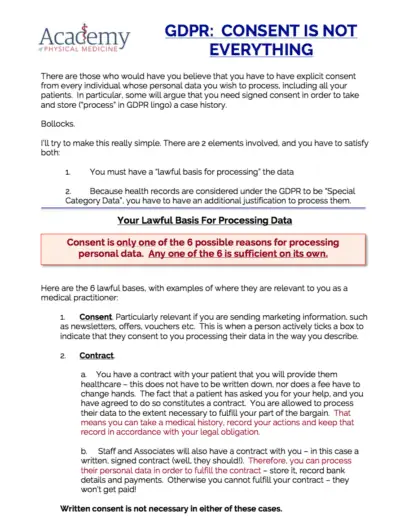 Academy
of PHYSICAL MEDICINE

GDPR: CONSENT IS NOT EVERYTHING

There are those who would have you believe that you have to have explicit consent from every individual whose personal data you wish to process, including all your patients. In particular, some will argue that you need signed consent in order to take and store ("process" in GDPR lingo) a case history.

Bollocks.

I'll try to make this really simple. There are 2 elements involved, and you have to satisfy both:

1. You must have a "lawful basis for processing" the data

2. Because health records are considered under the GDPR to be "Special Category Data", you have to have an additional justification to process them.

Your Lawful Basis For Processing Data

Consent is only one of the 6 possible reasons for processing personal data. Any one of the 6 is sufficient on its own.

Here are the 6 lawful bases, with examples of where they are relevant to you as a medical practitioner:

1. Consent. Particularly relevant if you are sending marketing information, such as newsletters, offers, vouchers etc. This is when a person actively ticks a box to indicate that they consent to you processing their data in the way you describe.

2. Contract.

a. You have a contract with your patient that you will provide them healthcare – this does not have to be written down, nor does a fee have to change hands. The fact that a patient has asked you for your help, and you have agreed to do so constitutes a contract. You are allowed to process their data to the extent necessary to fulfill your part of the bargain. That means you can take a medical history, record your actions and keep that record in accordance with your legal obligation.

b. Staff and Associates will also have a contract with you – in this case a written, signed contract (well, they should!). Therefore, you can process their personal data in order to fulfill the contract – store it, record bank details and payments. Otherwise you cannot fulfill your contract – they won't get paid!

Written consent is not necessary in either of these cases.